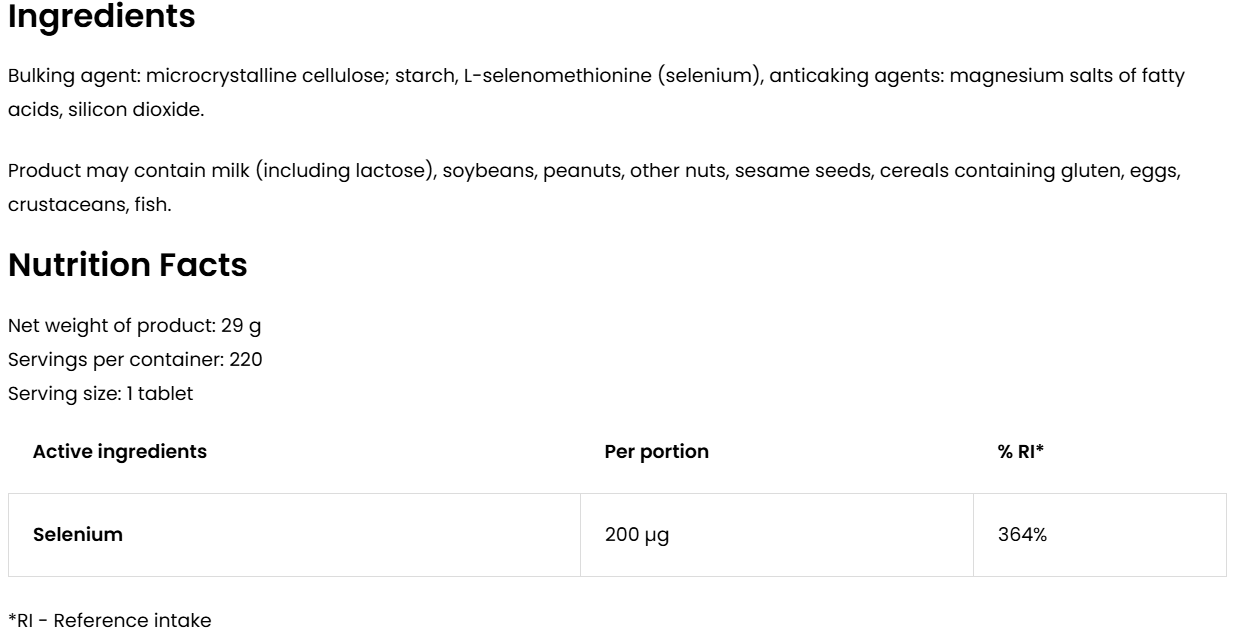 Ingredients

Bulking agent: microcrystalline cellulose; starch, L-selenomethionine (selenium), anticaking agents: magnesium salts of fatty acids, silicon dioxide.

Product may contain milk (including lactose), soybeans, peanuts, other nuts, sesame seeds, cereals containing gluten, eggs, crustaceans, fish.

Nutrition Facts

Net weight of product: 29 g
Servings per container: 220
Serving size: 1 tablet

| Active ingredients | Per portion | % RI* |
|---|---|---|
| Selenium | 200 µg | 364% |

*RI - Reference intake